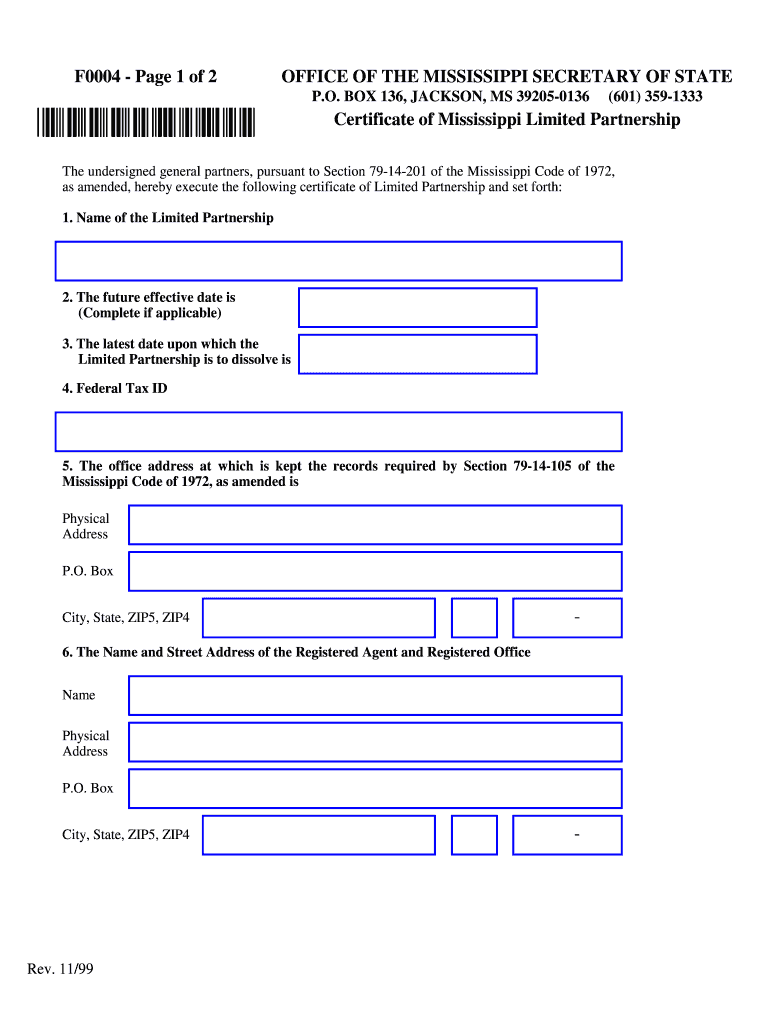 F0004 - Page 1 of 2

OFFICE OF THE MISSISSIPPI SECRETARY OF STATE
P.O. BOX 136, JACKSON, MS 39205-0136 (601) 359-1333
Certificate of Mississippi Limited Partnership

The undersigned general partners, pursuant to Section 79-14-201 of the Mississippi Code of 1972, as amended, hereby execute the following certificate of Limited Partnership and set forth:

1. Name of the Limited Partnership

2. The future effective date is (Complete if applicable)

3. The latest date upon which the Limited Partnership is to dissolve is

4. Federal Tax ID

5. The office address at which is kept the records required by Section 79-14-105 of the Mississippi Code of 1972, as amended is

Physical Address

P.O. Box

City, State, ZIP5, ZIP4 -

6. The Name and Street Address of the Registered Agent and Registered Office

Name

Physical Address

P.O. Box

City, State, ZIP5, ZIP4 -

Rev. 11/99